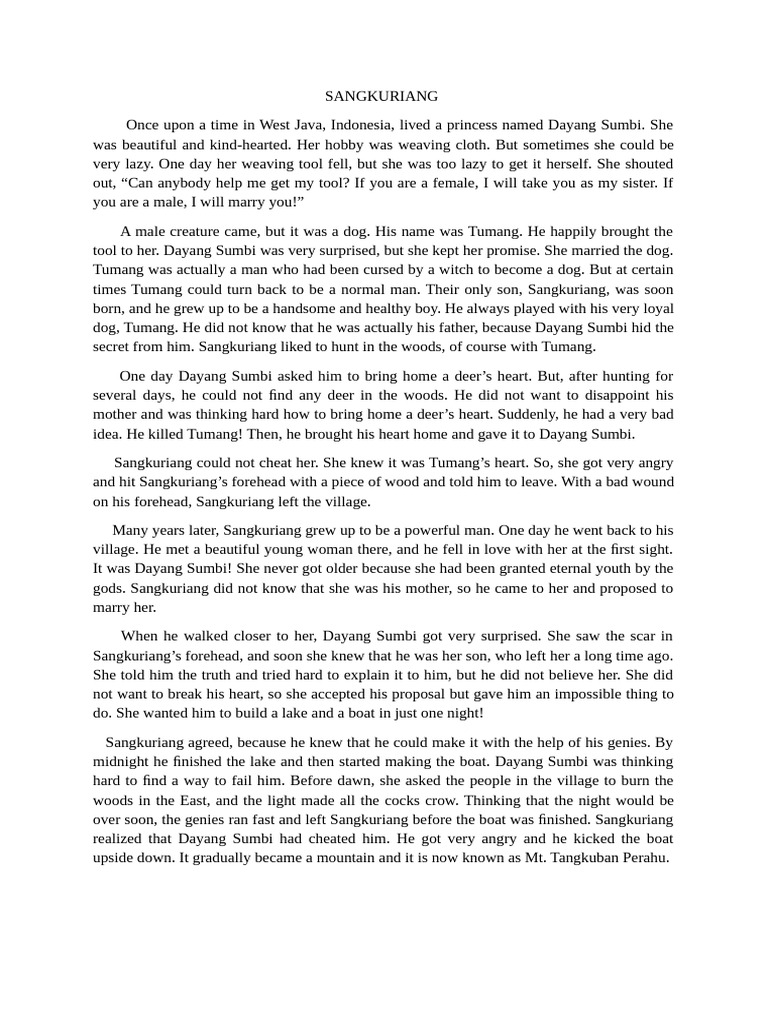 SANGKURIANG

Once upon a time in West Java, Indonesia, lived a princess named Dayang Sumbi. She was beautiful and kind-hearted. Her hobby was weaving cloth. But sometimes she could be very lazy. One day her weaving tool fell, but she was too lazy to get it herself. She shouted out, “Can anybody help me get my tool? If you are a female, I will take you as my sister. If you are a male, I will marry you!”

A male creature came, but it was a dog. His name was Tumang. He happily brought the tool to her. Dayang Sumbi was very surprised, but she kept her promise. She married the dog. Tumang was actually a man who had been cursed by a witch to become a dog. But at certain times Tumang could turn back to be a normal man. Their only son, Sangkuriang, was soon born, and he grew up to be a handsome and healthy boy. He always played with his very loyal dog, Tumang. He did not know that he was actually his father, because Dayang Sumbi hid the secret from him. Sangkuriang liked to hunt in the woods, of course with Tumang.

One day Dayang Sumbi asked him to bring home a deer’s heart. But, after hunting for several days, he could not find any deer in the woods. He did not want to disappoint his mother and was thinking hard how to bring home a deer’s heart. Suddenly, he had a very bad idea. He killed Tumang! Then, he brought his heart home and gave it to Dayang Sumbi.

Sangkuriang could not cheat her. She knew it was Tumang’s heart. So, she got very angry and hit Sangkuriang’s forehead with a piece of wood and told him to leave. With a bad wound on his forehead, Sangkuriang left the village.

Many years later, Sangkuriang grew up to be a powerful man. One day he went back to his village. He met a beautiful young woman there, and he fell in love with her at the first sight. It was Dayang Sumbi! She never got older because she had been granted eternal youth by the gods. Sangkuriang did not know that she was his mother, so he came to her and proposed to marry her.

When he walked closer to her, Dayang Sumbi got very surprised. She saw the scar in Sangkuriang’s forehead, and soon she knew that he was her son, who left her a long time ago. She told him the truth and tried hard to explain it to him, but he did not believe her. She did not want to break his heart, so she accepted his proposal but gave him an impossible thing to do. She wanted him to build a lake and a boat in just one night!

Sangkuriang agreed, because he knew that he could make it with the help of his genies. By midnight he finished the lake and then started making the boat. Dayang Sumbi was thinking hard to find a way to fail him. Before dawn, she asked the people in the village to burn the woods in the East, and the light made all the cocks crow. Thinking that the night would be over soon, the genies ran fast and left Sangkuriang before the boat was finished. Sangkuriang realized that Dayang Sumbi had cheated him. He got very angry and he kicked the boat upside down. It gradually became a mountain and it is now known as Mt. Tangkuban Perahu.